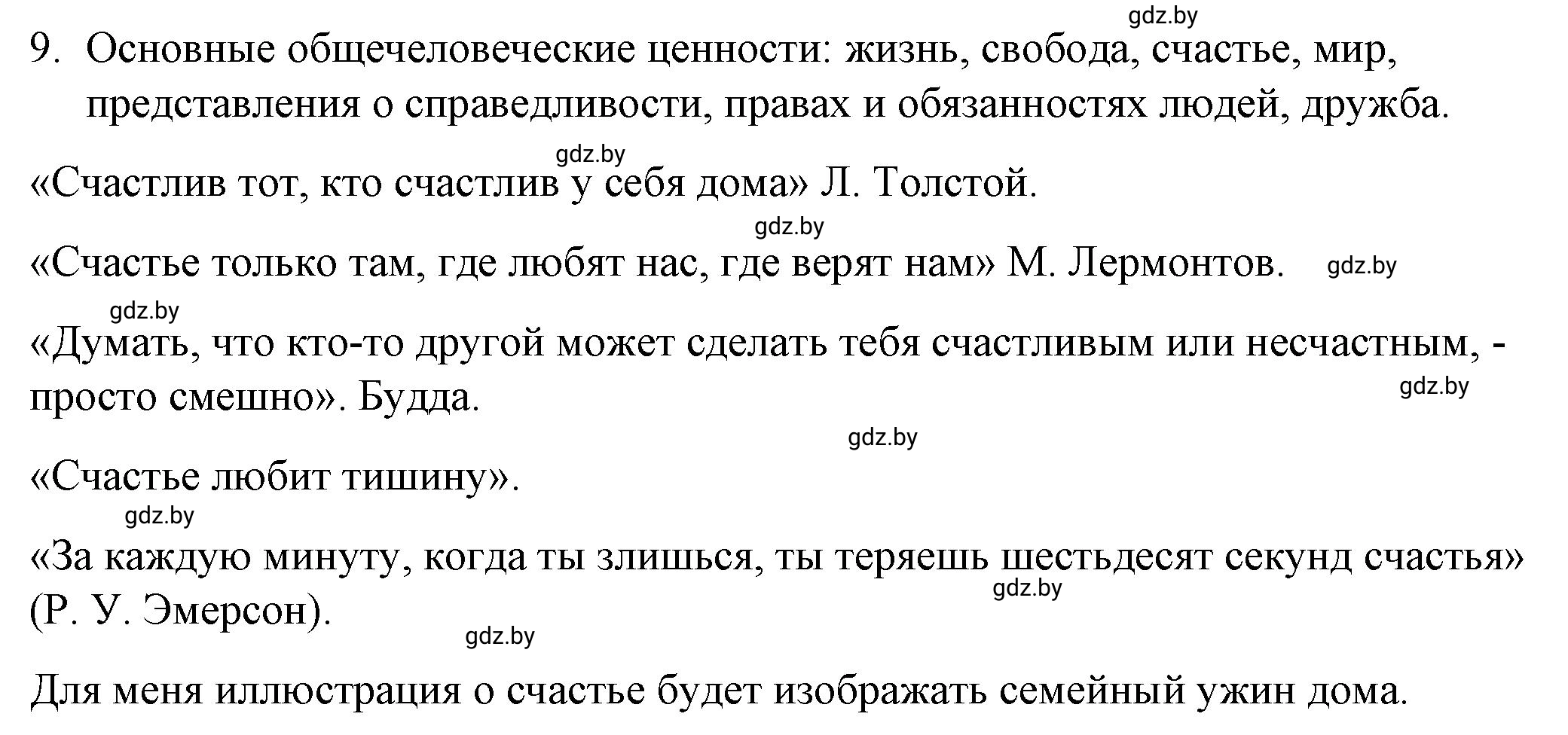 gdz.by

9. Основные общечеловеческие ценности: жизнь, свобода, счастье, мир, представления о справедливости, правах и обязанностях людей, дружба.

gdz.by

«Счастлив тот, кто счастлив у себя дома» Л. Толстой.

gdz.by

«Счастье только там, где любят нас, где верят нам» М. Лермонтов. gdz.by

gdz.by

«Думать, что кто-то другой может сделать тебя счастливым или несчастным, - просто смешно». Будда.

gdz.by

gdz.by

«Счастье любит тишину».

gdz.by

«За каждую минуту, когда ты злишься, ты теряешь шестьдесят секунд счастья» (Р. У. Эмерсон).

gdz.by

gdz.by

Для меня иллюстрация о счастье будет изображать семейный ужин дома.